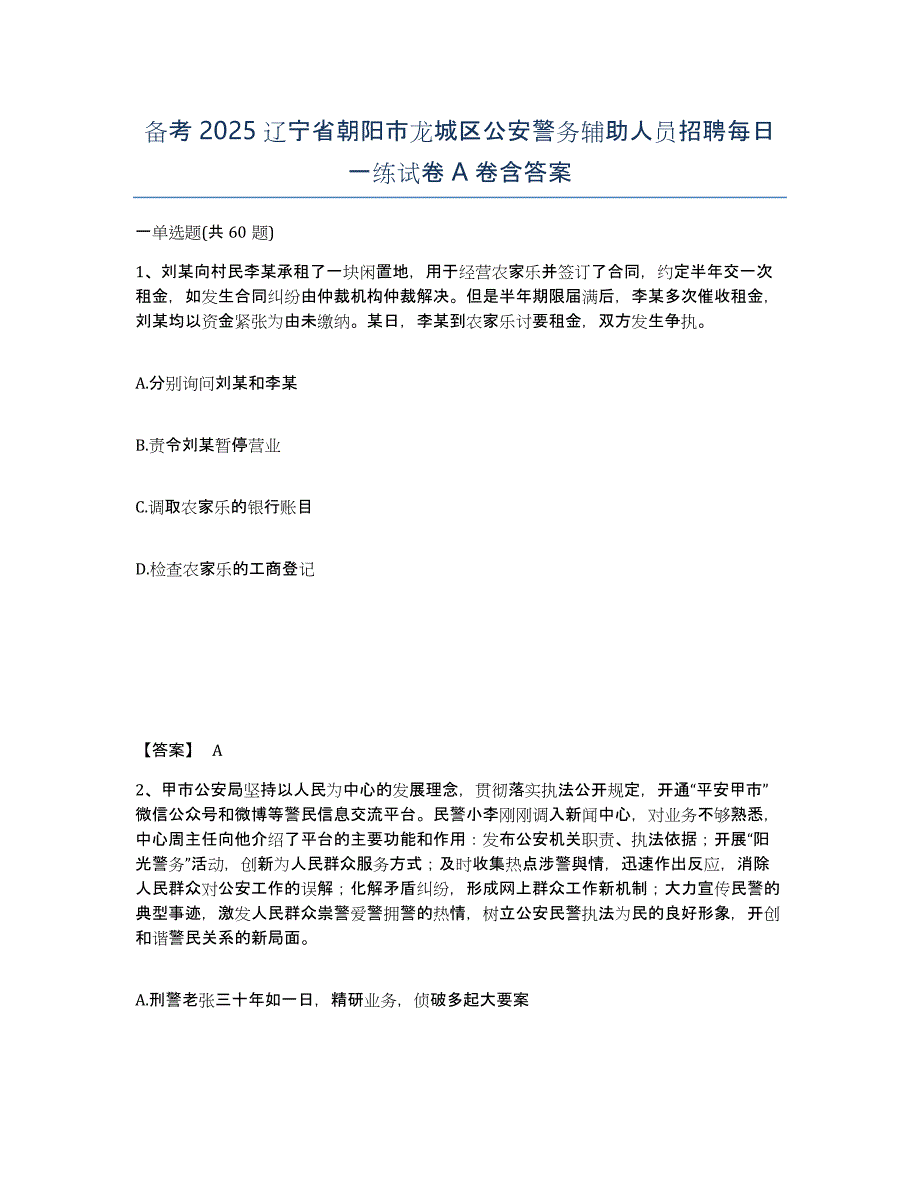 备考 2025 辽宁省朝阳市龙城区公安警务辅助人员招聘每日一练试卷 A 卷含答案

一单选题(共 60 题)

1、刘某向村民李某承租了一块闲置地，用于经营农家乐并签订了合同，约定半年交一次租金，如发生合同纠纷由仲裁机构仲裁解决。但是半年期限届满后，李某多次催收租金，刘某均以资金紧张为由未缴纳。某日，李某到农家乐讨要租金，双方发生争执。

A.分别询问刘某和李某

B.责令刘某暂停营业

C.调取农家乐的银行账目

D.检查农家乐的工商登记

【答案】 A

2、甲市公安局坚持以人民为中心的发展理念，贯彻落实执法公开规定，开通“平安甲市”微信公众号和微博等警民信息交流平台。民警小李刚刚调入新闻中心，对业务不够熟悉，中心周主任向他介绍了平台的主要功能和作用：发布公安机关职责、执法依据；开展“阳光警务”活动，创新为人民群众服务方式；及时收集热点涉警舆情，迅速作出反应，消除人民群众对公安工作的误解；化解矛盾纠纷，形成网上群众工作新机制；大力宣传民警的典型事迹，激发人民群众崇警爱警拥警的热情，树立公安民警执法为民的良好形象，开创和谐警民关系的新局面。

A.刑警老张三十年如一日，精研业务，侦破多起大要案